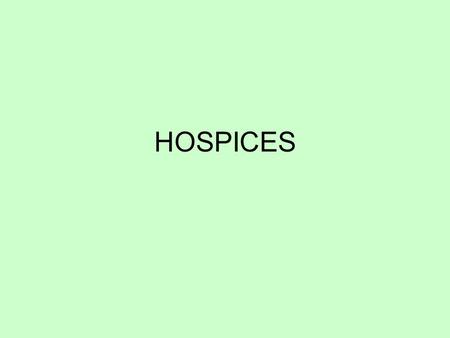 HOSPICES